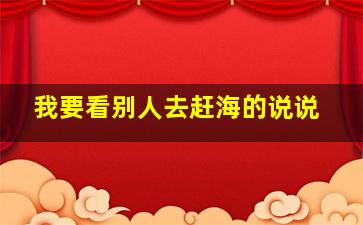 我要看别人去赶海的说说